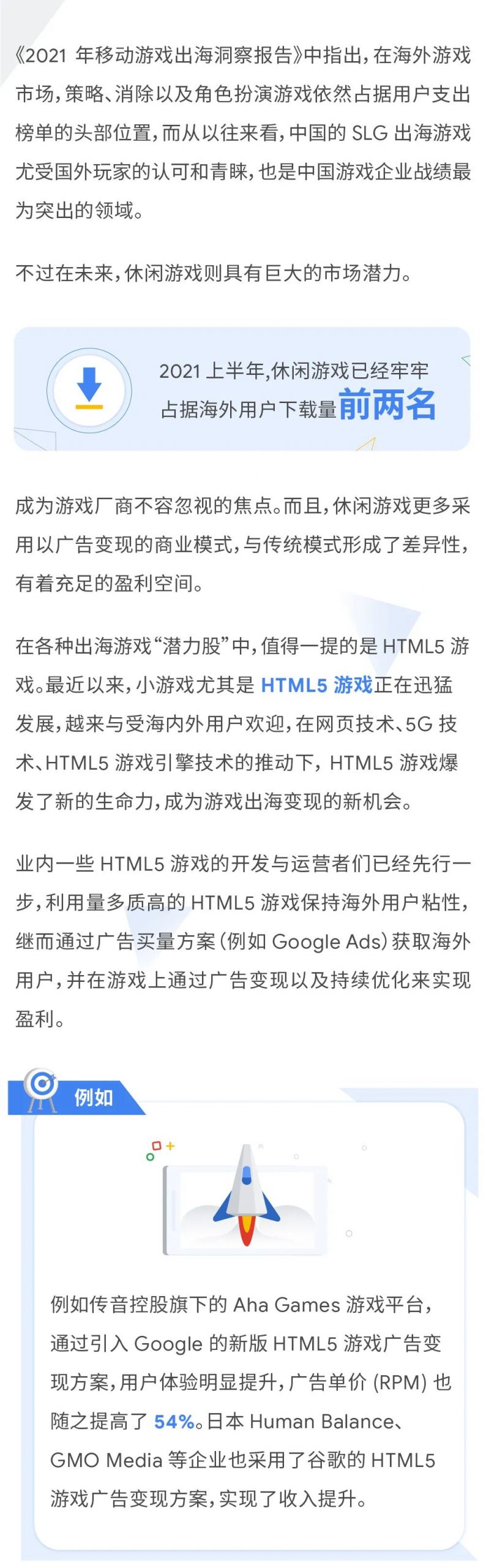 《2021 年移动游戏出海洞察报告》中指出，在海外游戏市场，策略、消除以及角色扮演游戏依然占据用户支出榜单的头部位置，而从以往来看，中国的 SLG 出海游戏尤受国外玩家的认可和青睐，也是中国游戏企业战绩最为突出的领域。

不过在未来，休闲游戏则具有巨大的市场潜力。

2021 上半年，休闲游戏已经牢牢占据海外用户下载量前两名

成为游戏厂商不容忽视的焦点。而且，休闲游戏更多采用以广告变现的商业模式，与传统模式形成了差异性，有着充足的盈利空间。

在各种出海游戏“潜力股”中，值得一提的是 HTML5 游戏。最近以来，小游戏尤其是 HTML5 游戏正在迅猛发展，越来与受海内外用户欢迎，在网页技术、5G 技术、HTML5 游戏引擎技术的推动下，HTML5 游戏爆发了新的生命力，成为游戏出海变现的新机会。

业内一些 HTML5 游戏的开发与运营者们已经先行一步，利用量多质高的 HTML5 游戏保持海外用户粘性，继而通过广告买量方案（例如 Google Ads）获取海外用户，并在游戏上通过广告变现以及持续优化来实现盈利。

例如

例如传音控股旗下的 Aha Games 游戏平台，通过引入 Google 的新版 HTML5 游戏广告变现方案，用户体验明显提升，广告单价 (RPM) 也随之提高了 54%。日本 Human Balance、GMO Media 等企业也采用了谷歌的 HTML5 游戏广告变现方案，实现了收入提升。